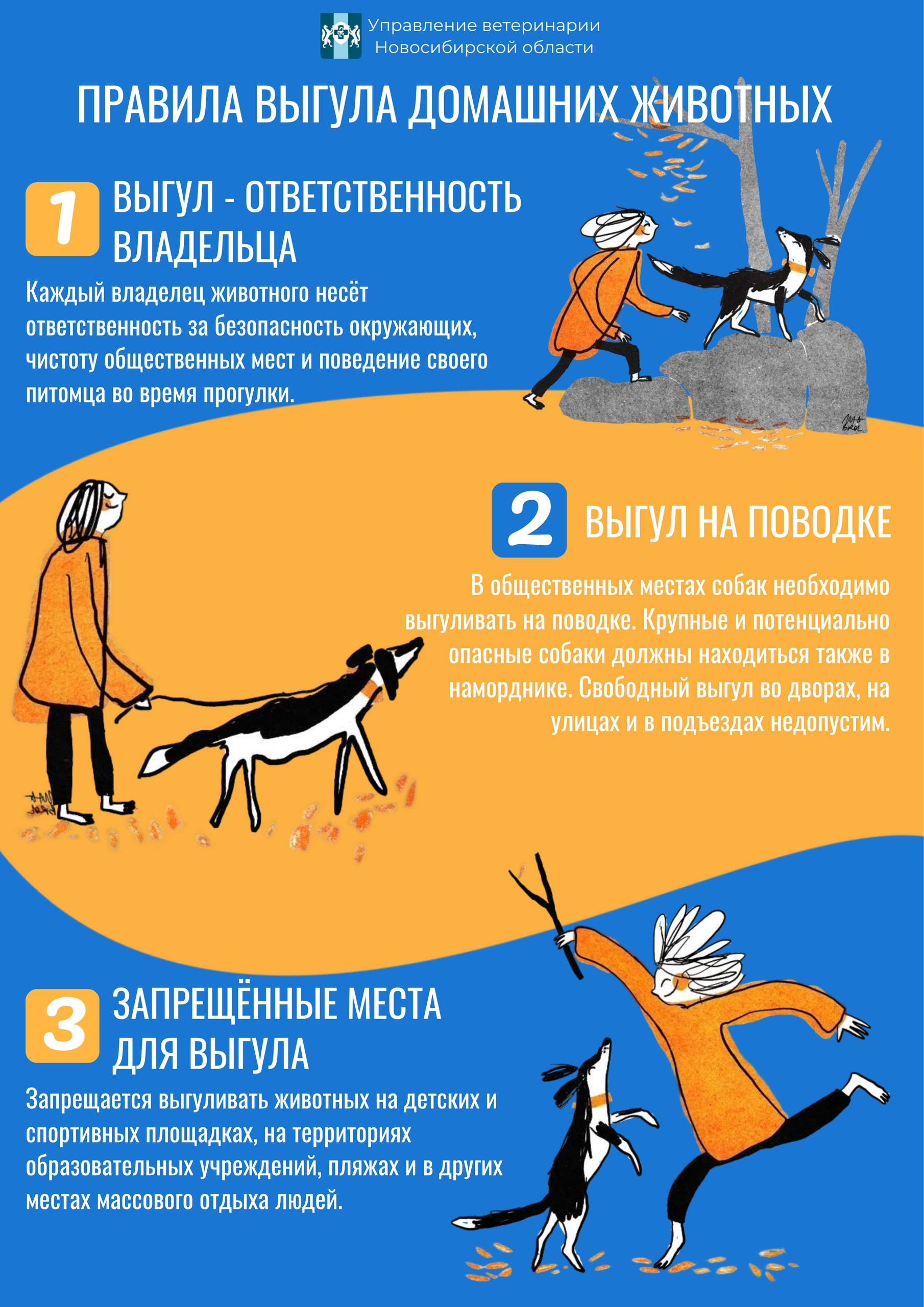 Управление ветеринарии
Новосибирской области

ПРАВИЛА ВЫГУЛА ДОМАШНИХ ЖИВОТНЫХ

1 ВЫГУЛ - ОТВЕТСТВЕННОСТЬ ВЛАДЕЛЬЦА

Каждый владелец животного несёт ответственность за безопасность окружающих, чистоту общественных мест и поведение своего питомца во время прогулки.

2 ВЫГУЛ НА ПОВОДКЕ

В общественных местах собак необходимо выгуливать на поводке. Крупные и потенциально опасные собаки должны находиться также в наморднике. Свободный выгул во дворах, на улицах и в подъездах недопустим.

3 ЗАПРЕЩЁННЫЕ МЕСТА ДЛЯ ВЫГУЛА

Запрещается выгуливать животных на детских и спортивных площадках, на территориях образовательных учреждений, пляжах и в других местах массового отдыха людей.